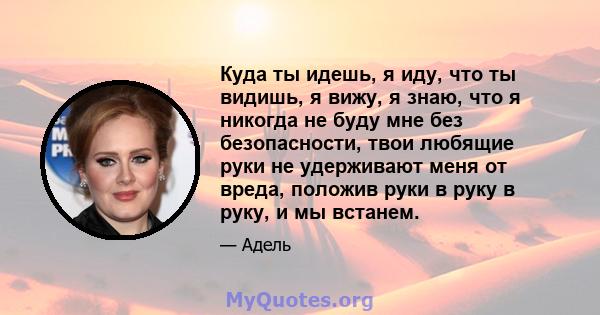 Куда ты идешь, я иду, что ты видишь, я вижу, я знаю, что я никогда не буду мне без безопасности, твои любящие руки не удерживают меня от вреда, положив руки в руку в руку, и мы встанем.

— Адель

MyQuotes.org